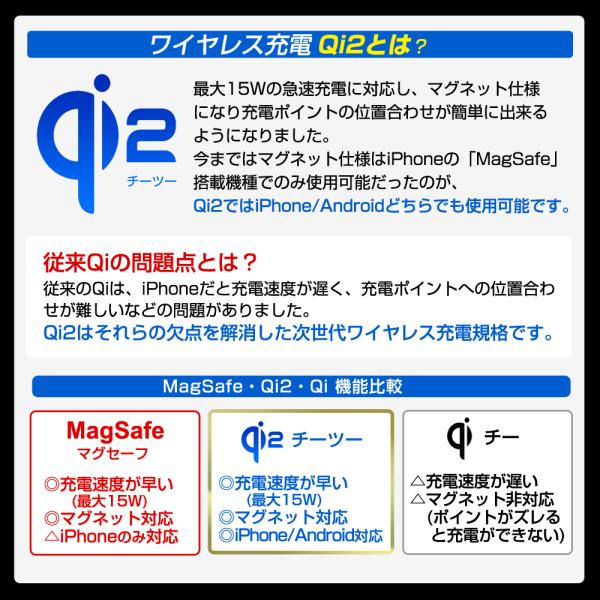 ワイヤレス充電 Qi2とは？

Qi2
チーツー

最大15Wの急速充電に対応し、マグネット仕様になり充電ポイントの位置合わせが簡単に出来るようになりました。
今まではマグネット仕様はiPhoneの「MagSafe」搭載機種でのみ使用可能だったのが、
Qi2ではiPhone/Androidどちらでも使用可能です。

従来Qiの問題点とは？
従来のQiは、iPhoneだと充電速度が遅く、充電ポイントへの位置合わせが難しいなどの問題がありました。
Qi2はそれらの欠点を解消した次世代ワイヤレス充電規格です。

MagSafe・Qi2・Qi 機能比較

MagSafe
マグセーフ
◎充電速度が早い
(最大15W)
◎マグネット対応
△iPhoneのみ対応

Qi2 チーツー
◎充電速度が早い
(最大15W)
◎マグネット対応
◎iPhone/Android対応

Qi チー
△充電速度が遅い
△マグネット非対応
(ポイントがズレると充電ができない)